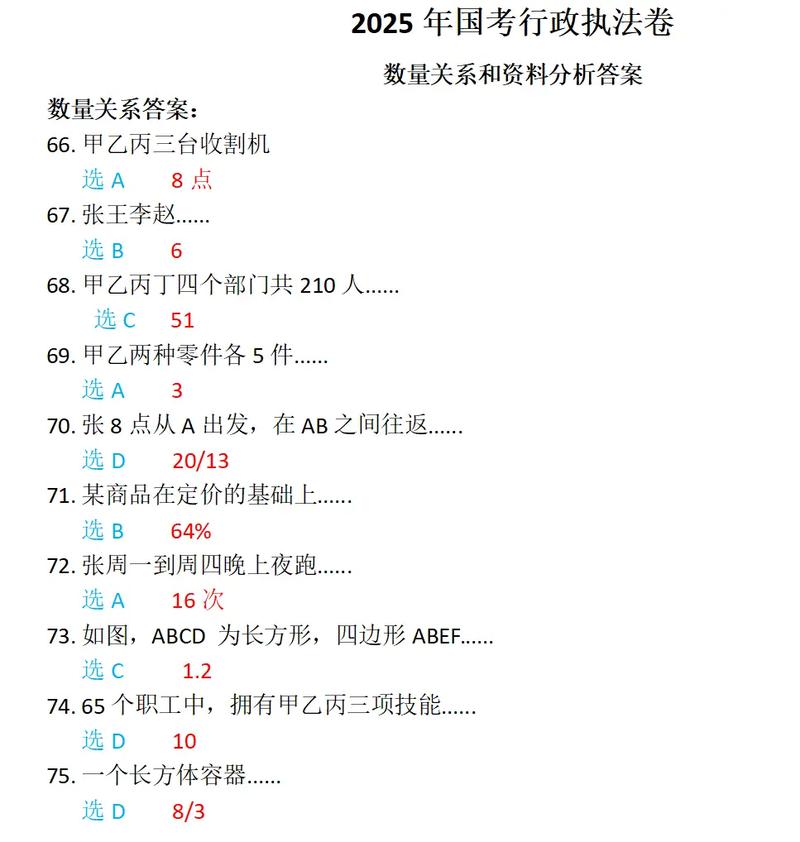 2025 年国考行政执法卷

数量关系和资料分析答案

数量关系答案：

66. 甲乙丙三台收割机

选 A　8 点

67. 张王李赵……

选 B　6

68. 甲乙丙丁四个部门共 210 人……

选 C　51

69. 甲乙两种零件各 5 件……

选 A　3

70. 张 8 点从 A 出发，在 AB 之间往返……

选 D　20/13

71. 某商品在定价的基础上……

选 B　64%

72. 张周一到周四晚上夜跑……

选 A　16 次

73. 如图，ABCD 为长方形，四边形 ABEF……

选 C　1.2

74. 65 个职工中，拥有甲乙丙三项技能……

选 D　10

75. 一个长方体容器……

选 D　8/3